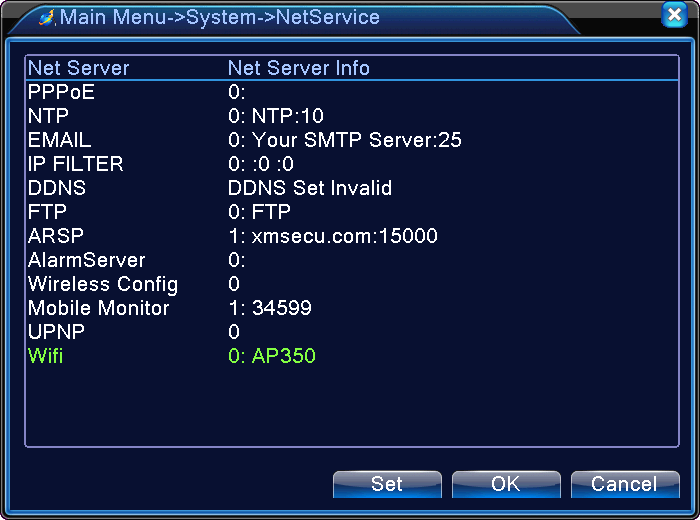 Main Menu->System->NetService

| Net Server | Net Server Info |
|---|---|
| PPPoE | 0: |
| NTP | 0: NTP:10 |
| EMAIL | 0: Your SMTP Server:25 |
| IP FILTER | 0: :0 :0 |
| DDNS | DDNS Set Invalid |
| FTP | 0: FTP |
| ARSP | 1: xmsecu.com:15000 |
| AlarmServer | 0: |
| Wireless Config | 0 |
| Mobile Monitor | 1: 34599 |
| UPNP | 0 |
| Wifi | 0: AP350 |

Set OK Cancel